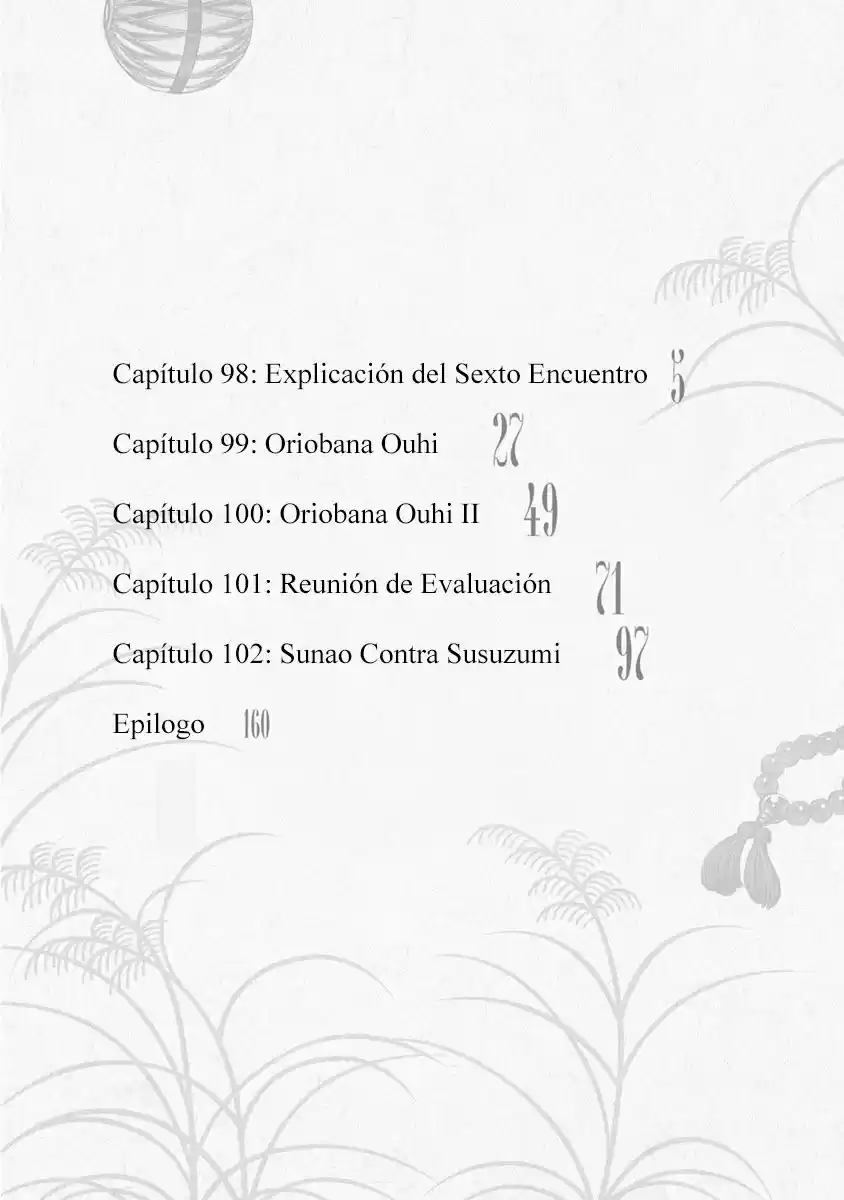 Capítulo 98: Explicación del Sexto Encuentro 5

Capítulo 99: Oriobana Ouhi 27

Capítulo 100: Oriobana Ouhi II 49

Capítulo 101: Reunión de Evaluación 71

Capítulo 102: Sunao Contra Susuzumi 97

Epilogo 160